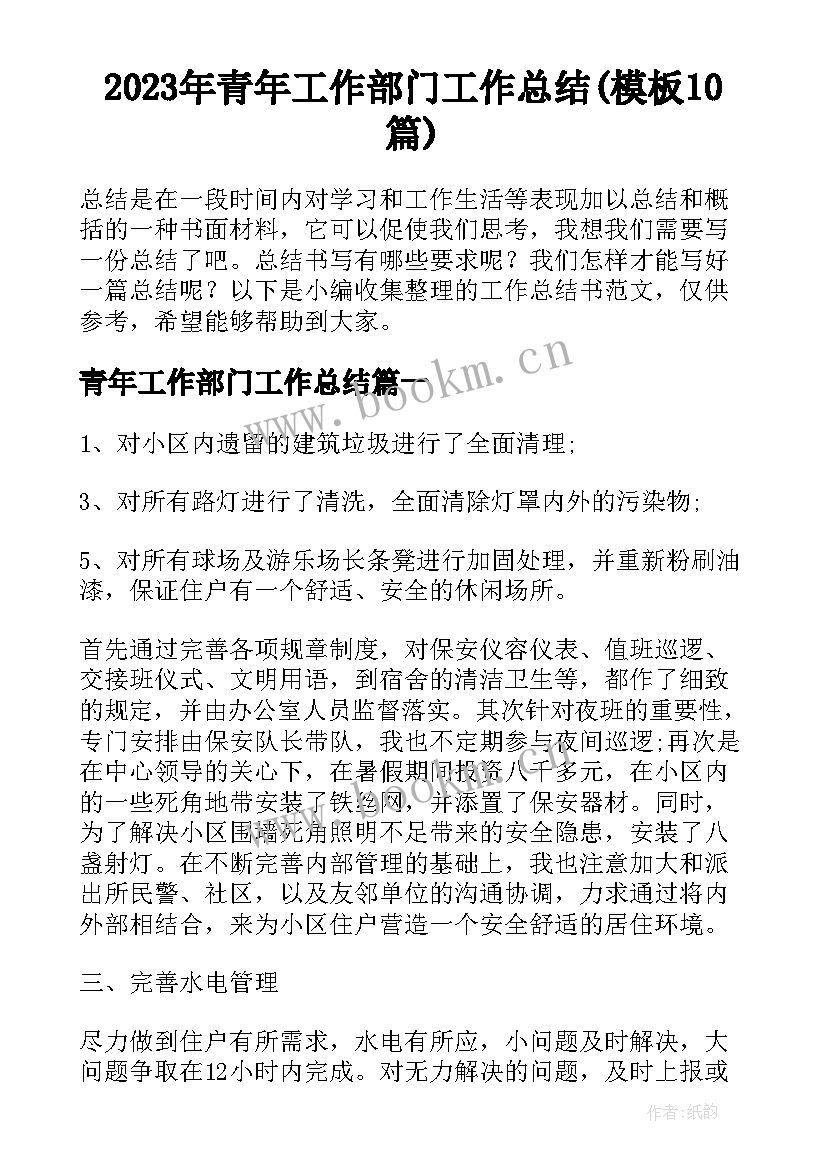 2023年青年工作部门工作总结(模板10篇)

总结是在一段时间内对学习和工作生活等表现加以总结和概括的一种书面材料，它可以促使我们思考，我想我们需要写一份总结了吧。总结书写有哪些要求呢？我们怎样才能写好一篇总结呢？以下是小编收集整理的工作总结书范文，仅供参考，希望能够帮助到大家。

青年工作部门工作总结篇一

www.bookm.cn

1、对小区内遗留的建筑垃圾进行了全面清理;

3、对所有路灯进行了清洗，全面清除灯罩内外的污染物;

5、对所有球场及游乐场长条凳进行加固处理，并重新粉刷油漆，保证住户有一个舒适、安全的休闲场所。

首先通过完善各项规章制度，对保安仪容仪表、值班巡逻、交接班仪式、文明用语，到宿舍的清洁卫生等，都作了细致的规定，并由办公室人员监督落实。其次针对夜班的重要性，专门安排由保安队长带队，我也不定期参与夜间巡逻;再次是在中心领导的关心下，在暑假期间投资八千多元，在小区内的一些死角地带安装了铁丝网，并添置了保安器材。同时，为了解决小区围墙死角照明不足带来的安全隐患，安装了八盏射灯。在不断完善内部管理的基础上，我也注意加大和派出所民警、社区，以及友邻单位的沟通协调，力求通过将内外部相结合，来为小区住户营造一个安全舒适的居住环境。

三、完善水电管理

尽力做到住户有所需求，水电有所应，小问题及时解决，大问题争取在12小时内完成。对无力解决的问题，及时上报或

作者:纸韵